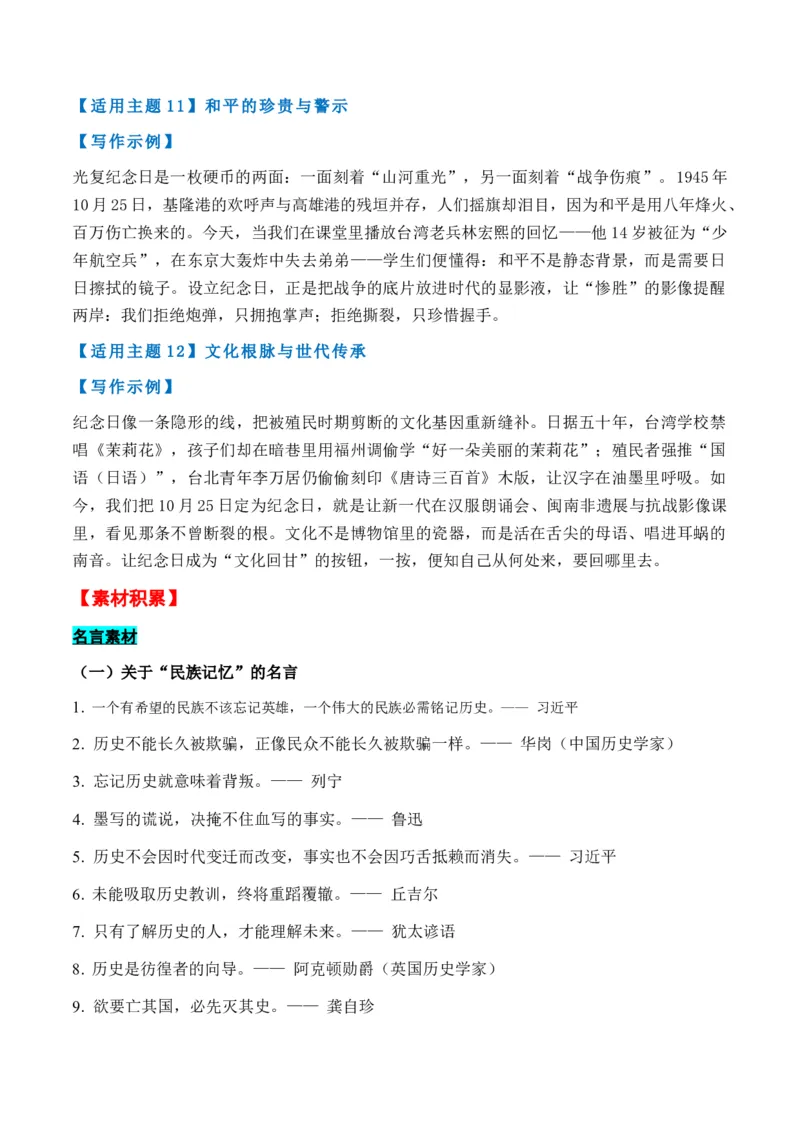 【适用主题11】和平的珍贵与警示

【写作示例】

光复纪念日是一枚硬币的两面：一面刻着“山河重光”，另一面刻着“战争伤痕”。1945年10月25日，基隆港的欢呼声与高雄港的残垣并存，人们摇旗却泪目，因为和平是用八年烽火、百万伤亡换来的。今天，当我们在课堂里播放台湾老兵林宏熙的回忆——他14岁被征为“少年航空兵”，在东京大轰炸中失去弟弟——学生们便懂得：和平不是静态背景，而是需要日日擦拭的镜子。设立纪念日，正是把战争的底片放进时代的显影液，让“惨胜”的影像提醒两岸：我们拒绝炮弹，只拥抱掌声；拒绝撕裂，只珍惜握手。

【适用主题12】文化根脉与世代传承

【写作示例】

纪念日像一条隐形的线，把被殖民时期剪断的文化基因重新缝补。日据五十年，台湾学校禁唱《茉莉花》，孩子们却在暗巷里用福州调偷学“好一朵美丽的茉莉花”；殖民者强推“国语（日语）”，台北青年李万居仍偷偷刻印《唐诗三百首》木版，让汉字在油墨里呼吸。如今，我们把10月25日定为纪念日，就是让新一代在汉服朗诵会、闽南非遗展与抗战影像课里，看见那条不曾断裂的根。文化不是博物馆里的瓷器，而是活在舌尖的母语、唱进耳蜗的南音。让纪念日成为“文化回甘”的按钮，一按，便知自己从何处来，要回哪里去。

【素材积累】

名言素材

（一）关于“民族记忆”的名言

1.一个有希望的民族不该忘记英雄，一个伟大的民族必需铭记历史。—— 习近平

2.历史不能长久被欺骗，正像民众不能长久被欺骗一样。—— 华岗（中国历史学家）

3.忘记历史就意味着背叛。—— 列宁

4.墨写的谎说，决掩不住血写的事实。—— 鲁迅

5.历史不会因时代变迁而改变，事实也不会因巧舌抵赖而消失。—— 习近平

6.未能吸取历史教训，终将重蹈覆辙。—— 丘吉尔

7.只有了解历史的人，才能理解未来。—— 犹太谚语

8.历史是彷徨者的向导。—— 阿克顿勋爵（英国历史学家）

9.欲要亡其国，必先灭其史。—— 龚自珍